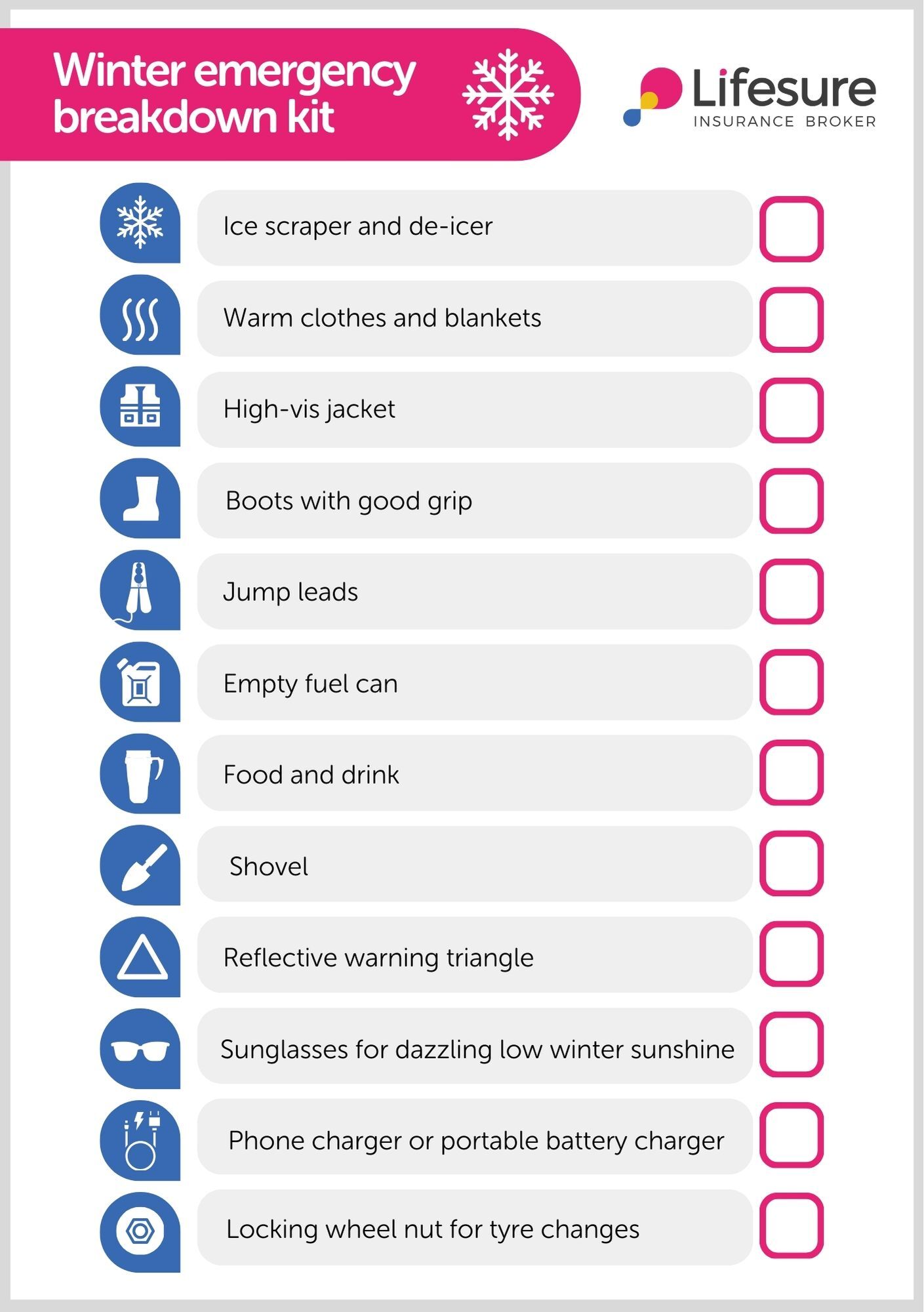 Winter emergency breakdown kit

Lifesure
INSURANCE BROKER

Ice scraper and de-icer

Warm clothes and blankets

High-vis jacket

Boots with good grip

Jump leads

Empty fuel can

Food and drink

Shovel

Reflective warning triangle

Sunglasses for dazzling low winter sunshine

Phone charger or portable battery charger

Locking wheel nut for tyre changes